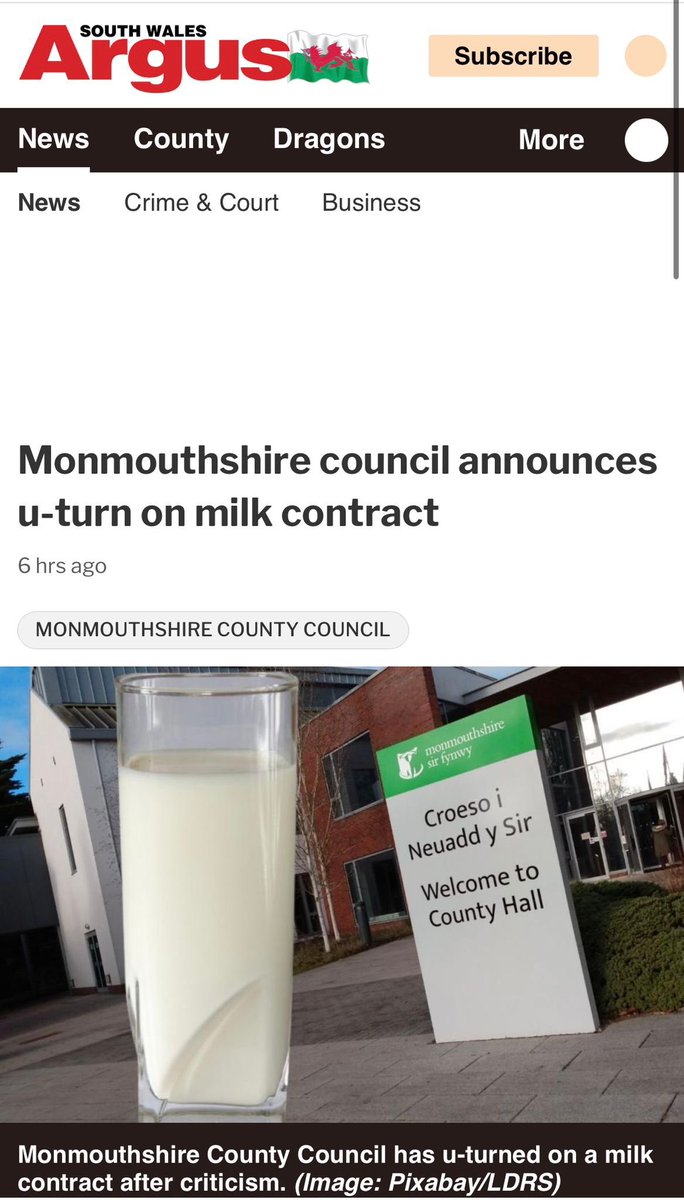 SOUTH WALES
Argus

Subscribe

News County Dragons More

News Crime & Court Business

Monmouthshire council announces u-turn on milk contract

6 hrs ago

MONMOUTHSHIRE COUNTY COUNCIL

monmouthshire
sir fynwy

Croeso i
Neuadd y Sir

Welcome to
County Hall

Monmouthshire County Council has u-turned on a milk contract after criticism. (Image: Pixabay/LDRS)